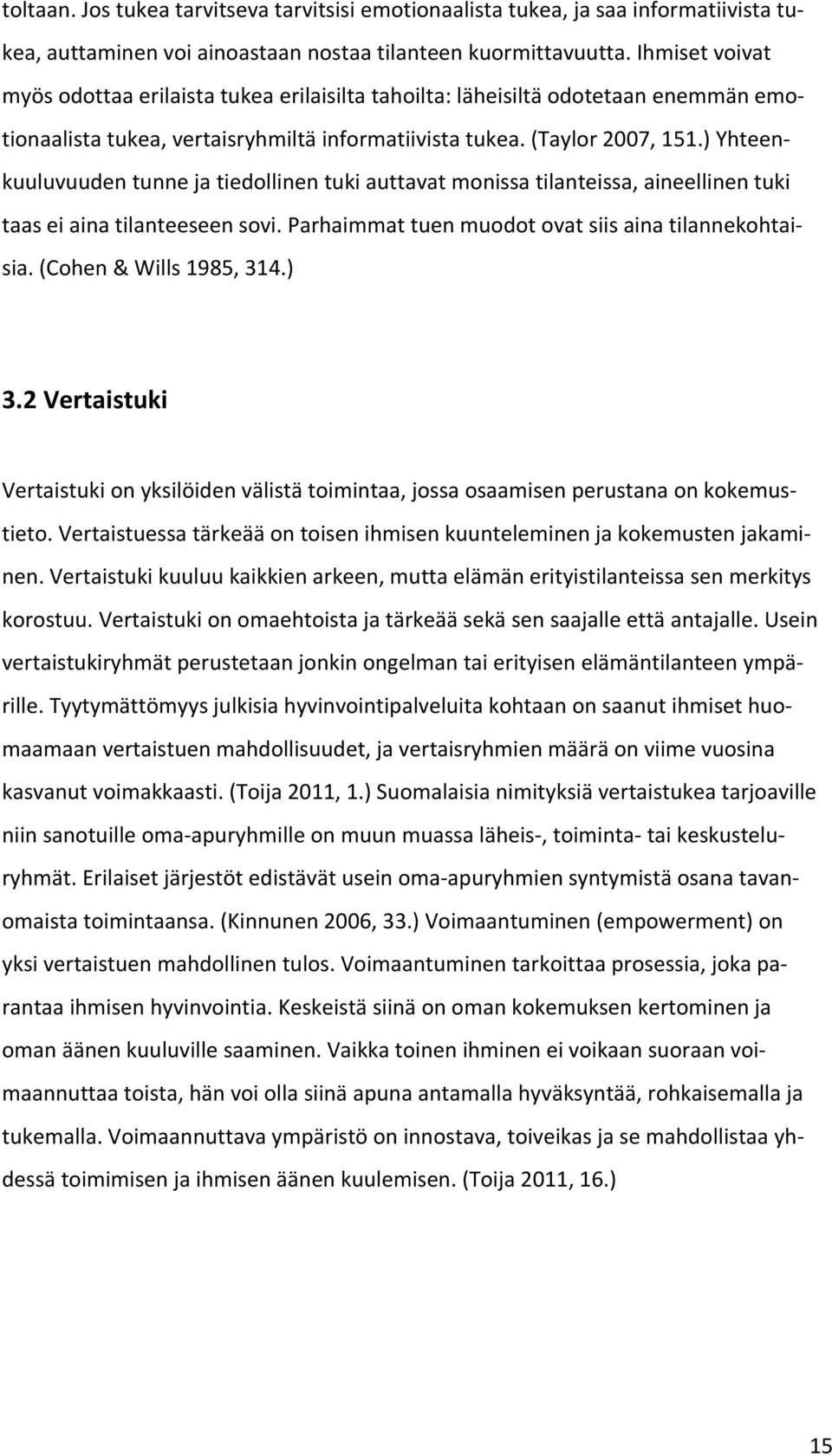 toltaan. Jos tukea tarvitseva tarvitsisi emotionaalista tukea, ja saa informatiivista tukea, auttaminen voi ainoastaan nostaa tilanteen kuormittavuutta. Ihmiset voivat myös odottaa erilaista tukea erilaisilta tahoilta: läheisiltä odotetaan enemmän emotionaalista tukea, vertaisryhmiltä informatiivista tukea. (Taylor 2007, 151.) Yhteenkuuluvuuden tunne ja tiedollinen tuki auttavat monissa tilanteissa, aineellinen tuki taas ei aina tilanteeseen sovi. Parhaimmat tuen muodot ovat siis aina tilannekohtaisia. (Cohen & Wills 1985, 314.)

3.2 Vertaistuki

Vertaistuki on yksilöiden välistä toimintaa, jossa osaamisen perustana on kokemustieto. Vertaistuessa tärkeää on toisen ihmisen kuunteleminen ja kokemusten jakaminen. Vertaistuki kuuluu kaikkien arkeen, mutta elämän erityistilanteissa sen merkitys korostuu. Vertaistuki on omaehtoista ja tärkeää sekä sen saajalle että antajalle. Usein vertaistukiryhmät perustetaan jonkin ongelman tai erityisen elämäntilanteen ympärille. Tyytymättömyys julkisia hyvinvointipalveluita kohtaan on saanut ihmiset huomaamaan vertaistuen mahdollisuudet, ja vertaisryhmien määrä on viime vuosina kasvanut voimakkaasti. (Toija 2011, 1.) Suomalaisia nimityksiä vertaistukea tarjoaville niin sanotuille oma-apuryhmille on muun muassa läheis-, toiminta- tai keskusteluryhmät. Erilaiset järjestöt edistävät usein oma-apuryhmien syntymistä osana tavanomaista toimintaansa. (Kinnunen 2006, 33.) Voimaantuminen (empowerment) on yksi vertaistuen mahdollinen tulos. Voimaantuminen tarkoittaa prosessia, joka parantaa ihmisen hyvinvointia. Keskeistä siinä on oman kokemuksen kertominen ja oman äänen kuuluville saaminen. Vaikka toinen ihminen ei voikaan suoraan voimaannuttaa toista, hän voi olla siinä apuna antamalla hyväksyntää, rohkaisemalla ja tukemalla. Voimaannuttava ympäristö on innostava, toiveikas ja se mahdollistaa yhdessä toimimisen ja ihmisen äänen kuulemisen. (Toija 2011, 16.)

15